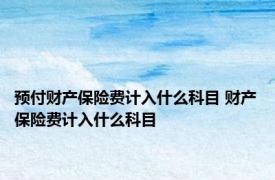 预付财产保险费计入什么科目 财产保险费计入什么科目